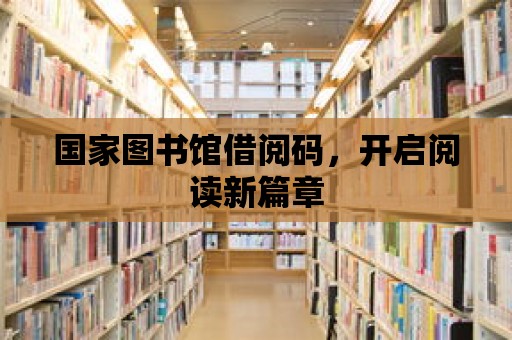 国家图书馆借阅码，开启阅读新篇章